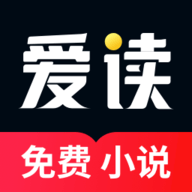 爱读

免费 小说